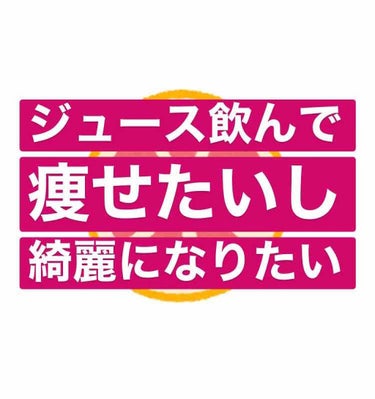 ジュース飲んで
痩せたいし
綺麗になりたい